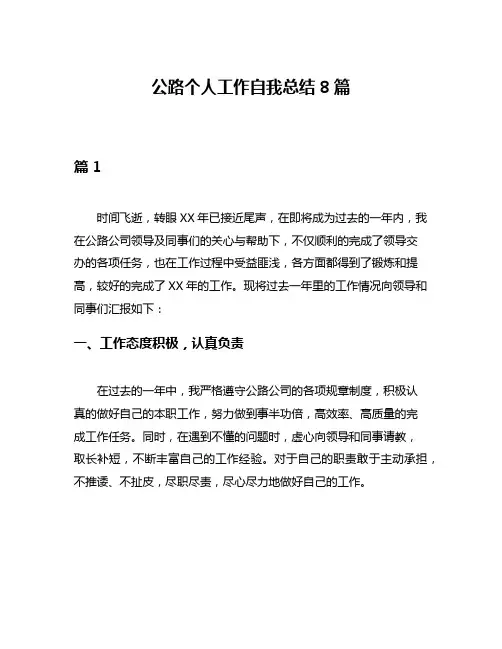 公路个人工作自我总结 8 篇

篇 1

时间飞逝，转眼 XX 年已接近尾声，在即将成为过去的一年内，我在公路公司领导及同事们的关心与帮助下，不仅顺利的完成了领导交办的各项任务，也在工作过程中受益匪浅，各方面都得到了锻炼和提高，较好的完成了 XX 年的工作。现将过去一年里的工作情况向领导和同事们汇报如下：

一、工作态度积极，认真负责

在过去的一年中，我严格遵守公路公司的各项规章制度，积极认真的做好自己的本职工作，努力做到事半功倍，高效率、高质量的完成工作任务。同时，在遇到不懂的问题时，虚心向领导和同事请教，取长补短，不断丰富自己的工作经验。对于自己的职责敢于主动承担，不推诿、不扯皮，尽职尽责，尽心尽力地做好自己的工作。